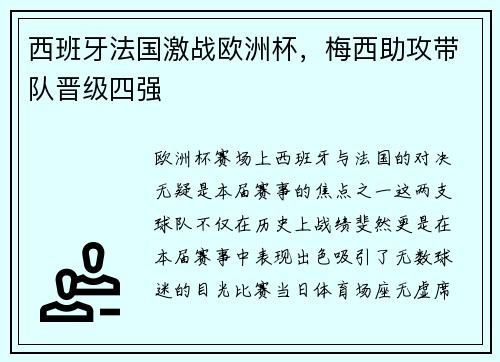 西班牙法国激战欧洲杯，梅西助攻带队晋级四强

欧洲杯赛场上西班牙与法国的对决无疑是本届赛事的焦点之一这两支球队不仅在历史上战绩斐然更是在本届赛事中表现出色吸引了无数球迷的目光比赛当日体育场座无虚席